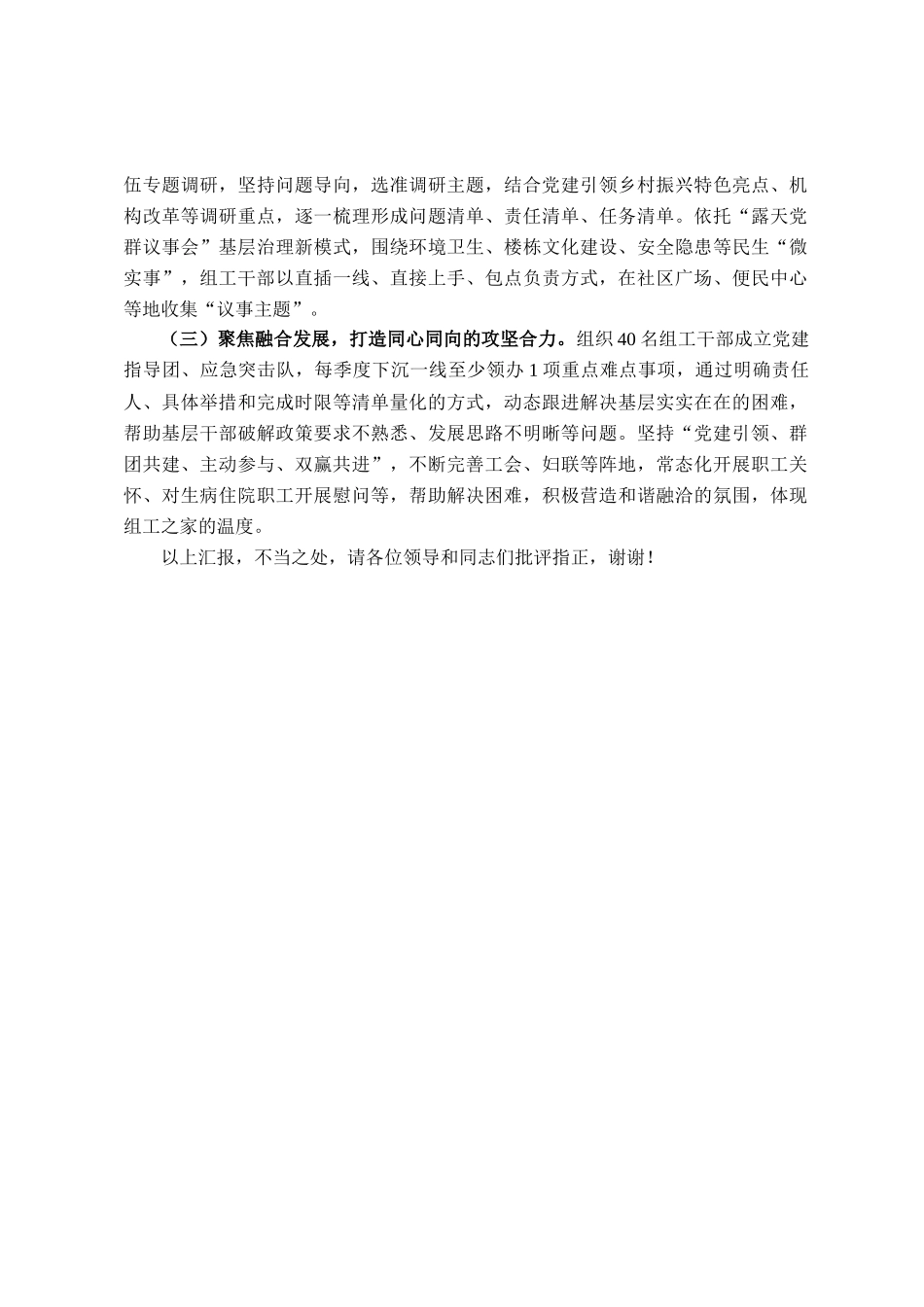 伍专题调研，坚持问题导向，选准调研主题，结合党建引领乡村振兴特色亮点、机构改革等调研重点，逐一梳理形成问题清单、责任清单、任务清单。依托“露天党群议事会”基层治理新模式，围绕环境卫生、楼栋文化建设、安全隐患等民生“微实事”，组工干部以直插一线、直接上手、包点负责方式，在社区广场、便民中心等地收集“议事主题”。

（三）聚焦融合发展，打造同心同向的攻坚合力。组织40名组工干部成立党建指导团、应急突击队，每季度下沉一线至少领办1项重点难点事项，通过明确责任人、具体举措和完成时限等清单量化的方式，动态跟进解决基层实实在在的困难，帮助基层干部破解政策要求不熟悉、发展思路不明晰等问题。坚持“党建引领、群团共建、主动参与、双赢共进”，不断完善工会、妇联等阵地，常态化开展职工关怀、对生病住院职工开展慰问等，帮助解决困难，积极营造和谐融洽的氛围，体现组工之家的温度。

以上汇报，不当之处，请各位领导和同志们批评指正，谢谢！